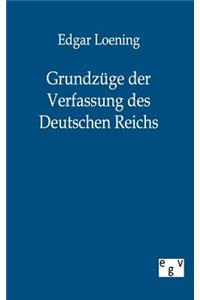 Edgar Loening

Grundzüge der Verfassung des Deutschen Reichs

egv